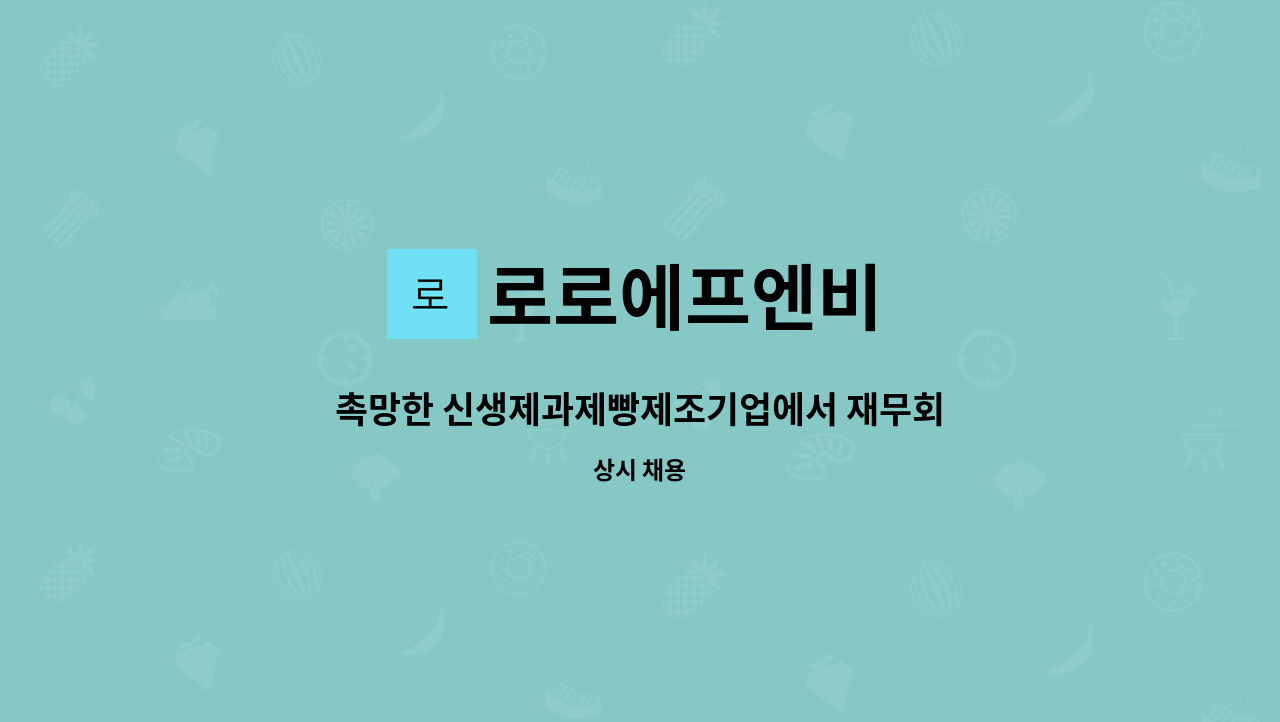 로

로로에프엔비

촉망한 신생제과제빵제조기업에서 재무회

상시 채용